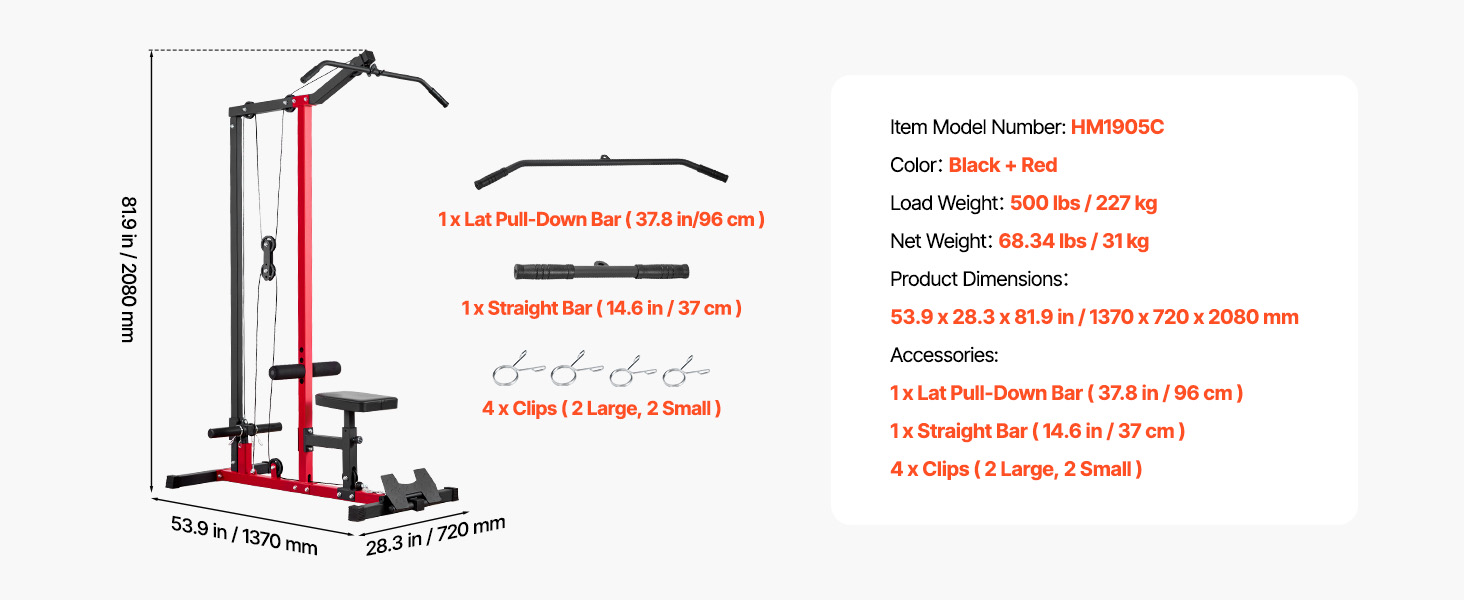 81.9 in / 2080 mm

53.9 in / 1370 mm

28.3 in / 720 mm

1 x Lat Pull-Down Bar ( 37.8 in/96 cm )

1 x Straight Bar ( 14.6 in / 37 cm )

4 x Clips ( 2 Large, 2 Small )

Item Model Number: HM1905C

Color: Black + Red

Load Weight: 500 lbs / 227 kg

Net Weight: 68.34 lbs / 31 kg

Product Dimensions:

53.9 x 28.3 x 81.9 in / 1370 x 720 x 2080 mm

Accessories:

1 x Lat Pull-Down Bar ( 37.8 in / 96 cm )

1 x Straight Bar ( 14.6 in / 37 cm )

4 x Clips ( 2 Large, 2 Small )